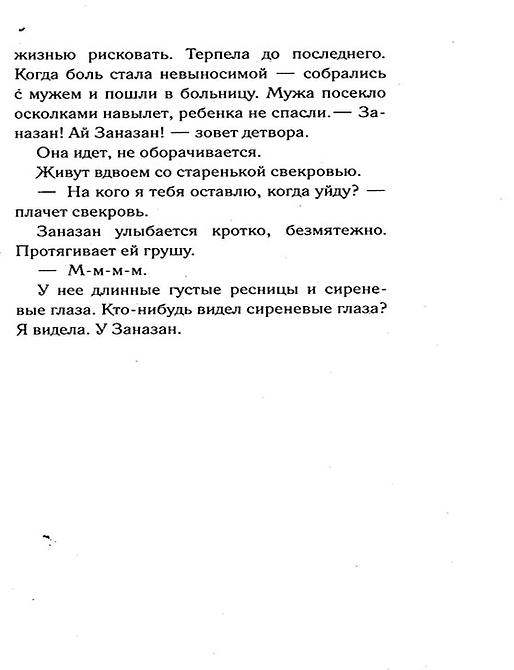 жизнью рисковать. Терпела до последнего. Когда боль стала невыносимой — собрались с мужем и пошли в больницу. Мужа посекло осколками навылет, ребенка не спасли. — Заназан! Ай Заназан! — зовет детвора.

Она идет, не оборачивается.

Живут вдвоем со старенькой свекровью.

— На кого я тебя оставлю, когда уйду? — плачет свекровь.

Заназан улыбается кротко, безмятежно. Протягивает ей грушу.

— М-м-м-м.

У нее длинные густые ресницы и сиреневые глаза. Кто-нибудь видел сиреневые глаза? Я видела. У Заназан.